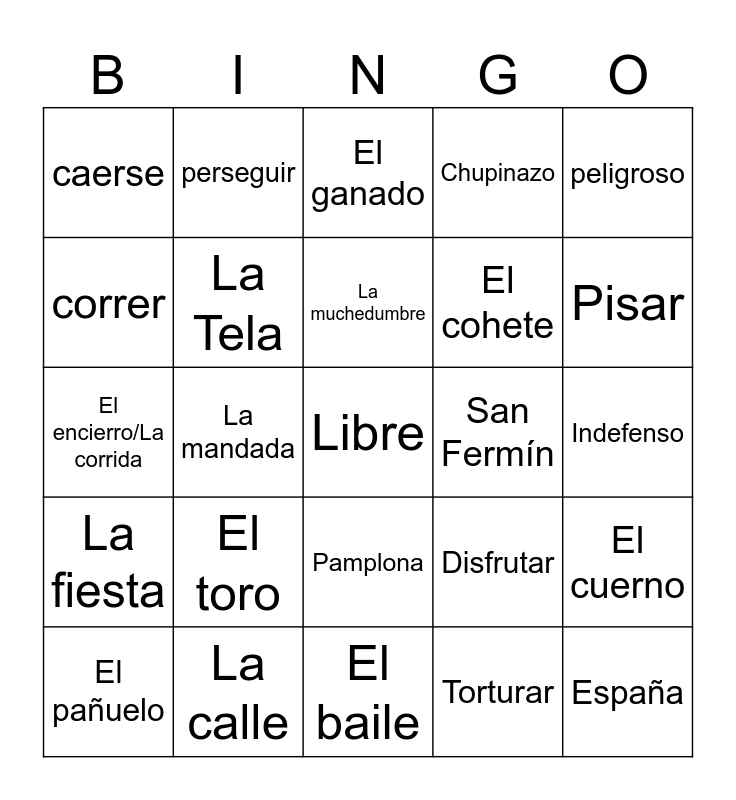 | B | I | N | G | O |
|---|---|---|---|---|
| caerse | perseguir | El ganado | Chupinazo | peligroso |
| correr | La Tela | La muchedumbre | El cohete | Pisar |
| El encierro/La corrida | La mandada | Libre | San Fermín | Indefenso |
| La fiesta | El toro | Pamplona | Disfrutar | El cuerno |
| El pañuelo | La calle | El baile | Torturar | España |